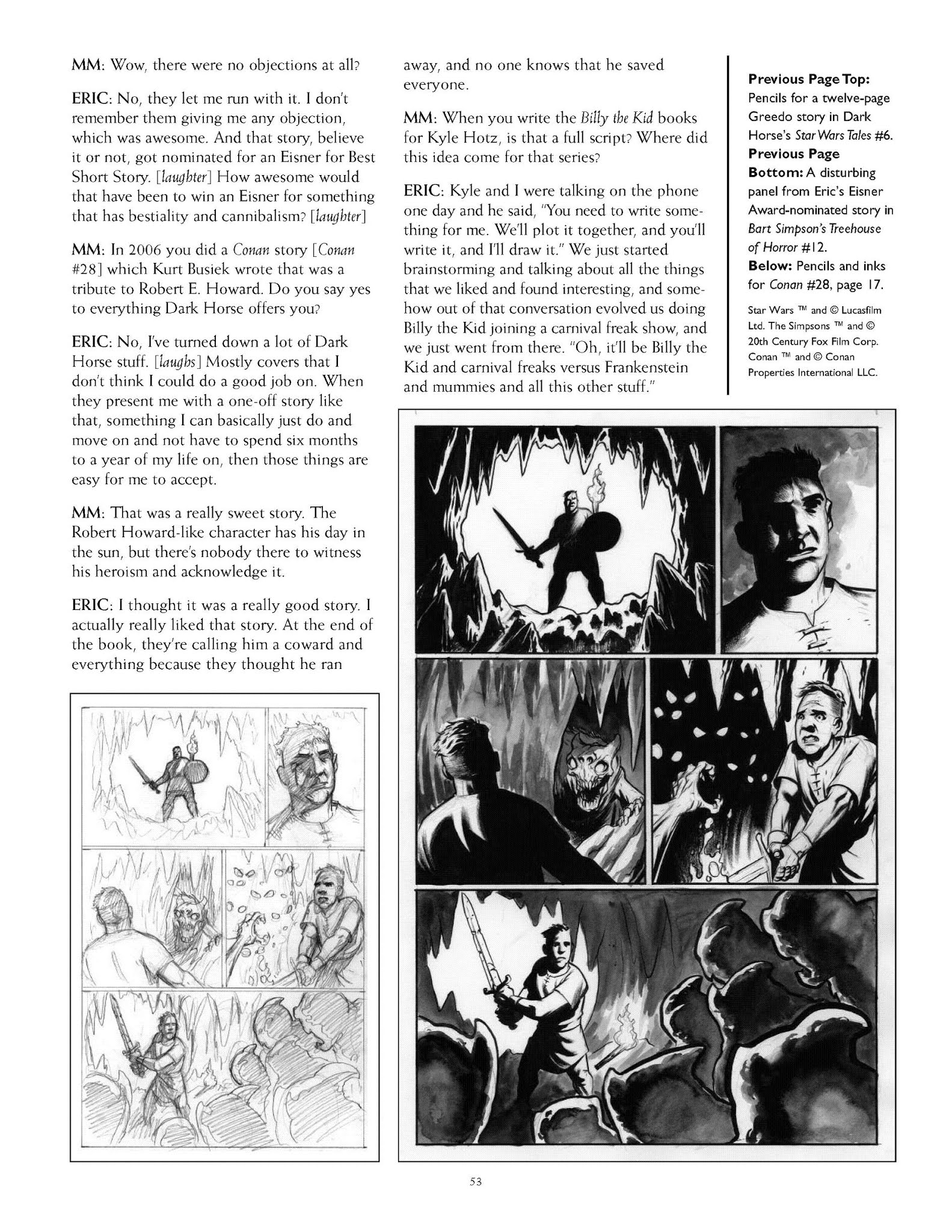 MM: Wow, there were no objections at all?

ERIC: No, they let me run with it. I don't remember them giving me any objection, which was awesome. And that story, believe it or not, got nominated for an Eisner for Best Short Story. [laughter] How awesome would that have been to win an Eisner for something that has bestiality and cannibalism? [laughter]

MM: In 2006 you did a Conan story [Conan #28] which Kurt Busiek wrote that was a tribute to Robert E. Howard. Do you say yes to everything Dark Horse offers you?

ERIC: No, I've turned down a lot of Dark Horse stuff. [laughs] Mostly covers that I don't think I could do a good job on. When they present me with a one-off story like that, something I can basically just do and move on and not have to spend six months to a year of my life on, then those things are easy for me to accept.

MM: That was a really sweet story. The Robert Howard-like character has his day in the sun, but there's nobody there to witness his heroism and acknowledge it.

ERIC: I thought it was a really good story. I actually really liked that story. At the end of the book, they're calling him a coward and everything because they thought he ran away, and no one knows that he saved everyone.

MM: When you write the Billy the Kid books for Kyle Hotz, is that a full script? Where did this idea come for that series?

ERIC: Kyle and I were talking on the phone one day and he said, "You need to write something for me. We'll plot it together, and you'll write it, and I'll draw it." We just started brainstorming and talking about all the things that we liked and found interesting, and somehow out of that conversation evolved us doing Billy the Kid joining a carnival freak show, and we just went from there. "Oh, it'll be Billy the Kid and carnival freaks versus Frankenstein and mummies and all this other stuff."

Previous Page Top: Pencils for a twelve-page Greedo story in Dark Horse's Star Wars Tales #6.
Previous Page Bottom: A disturbing panel from Eric's Eisner Award-nominated story in Bart Simpson's Treehouse of Horror #12.
Below: Pencils and inks for Conan #28, page 17.

Star Wars ™ and © Lucasfilm Ltd. The Simpsons ™ and © 20th Century Fox Film Corp. Conan ™ and © Conan Properties International LLC.

53